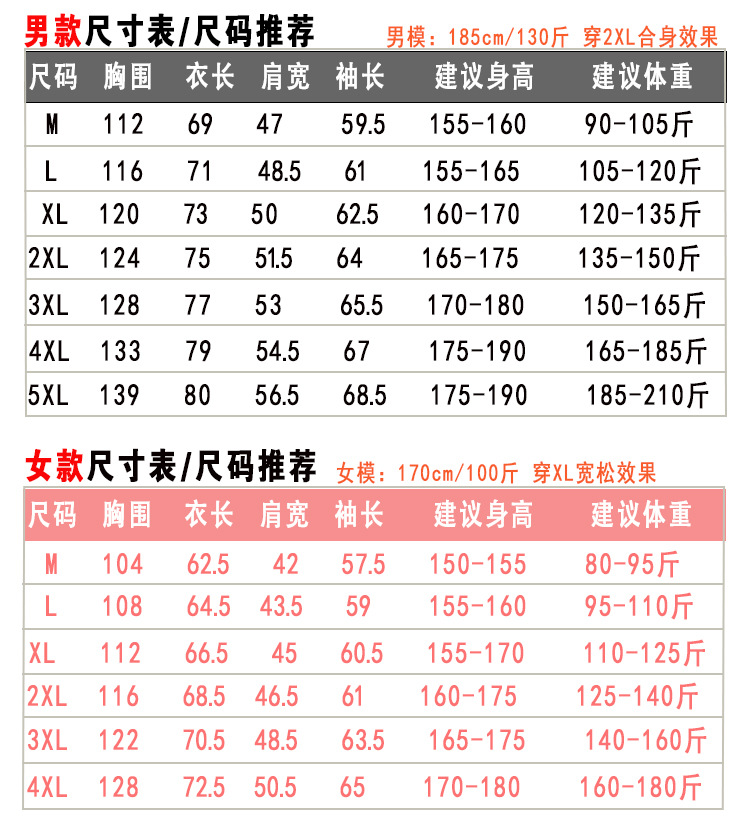 男款尺寸表/尺码推荐 男模：185cm/130斤 穿2XL合身效果

| 尺码 | 胸围 | 衣长 | 肩宽 | 袖长 | 建议身高 | 建议体重 |
|---|---|---|---|---|---|---|
| M | 112 | 69 | 47 | 59.5 | 155-160 | 90-105斤 |
| L | 116 | 71 | 48.5 | 61 | 155-165 | 105-120斤 |
| XL | 120 | 73 | 50 | 62.5 | 160-170 | 120-135斤 |
| 2XL | 124 | 75 | 51.5 | 64 | 165-175 | 135-150斤 |
| 3XL | 128 | 77 | 53 | 65.5 | 170-180 | 150-165斤 |
| 4XL | 133 | 79 | 54.5 | 67 | 175-190 | 165-185斤 |
| 5XL | 139 | 80 | 56.5 | 68.5 | 175-190 | 185-210斤 |

女款尺寸表/尺码推荐 女模：170cm/100斤 穿XL宽松效果

| 尺码 | 胸围 | 衣长 | 肩宽 | 袖长 | 建议身高 | 建议体重 |
|---|---|---|---|---|---|---|
| M | 104 | 62.5 | 42 | 57.5 | 150-155 | 80-95斤 |
| L | 108 | 64.5 | 43.5 | 59 | 155-160 | 95-110斤 |
| XL | 112 | 66.5 | 45 | 60.5 | 155-170 | 110-125斤 |
| 2XL | 116 | 68.5 | 46.5 | 61 | 160-175 | 125-140斤 |
| 3XL | 122 | 70.5 | 48.5 | 63.5 | 165-175 | 140-160斤 |
| 4XL | 128 | 72.5 | 50.5 | 65 | 170-180 | 160-180斤 |